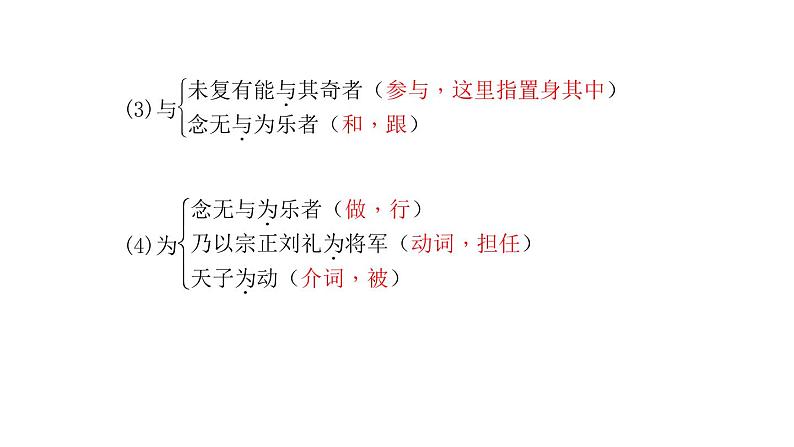 (3)与 未复有能与其奇者（参与，这里指置身其中）
念无与为乐者（和，跟）

(4)为 念无与为乐者（做，行）
乃以宗正刘礼为将军（动词，担任）
天子为动（介词，被）